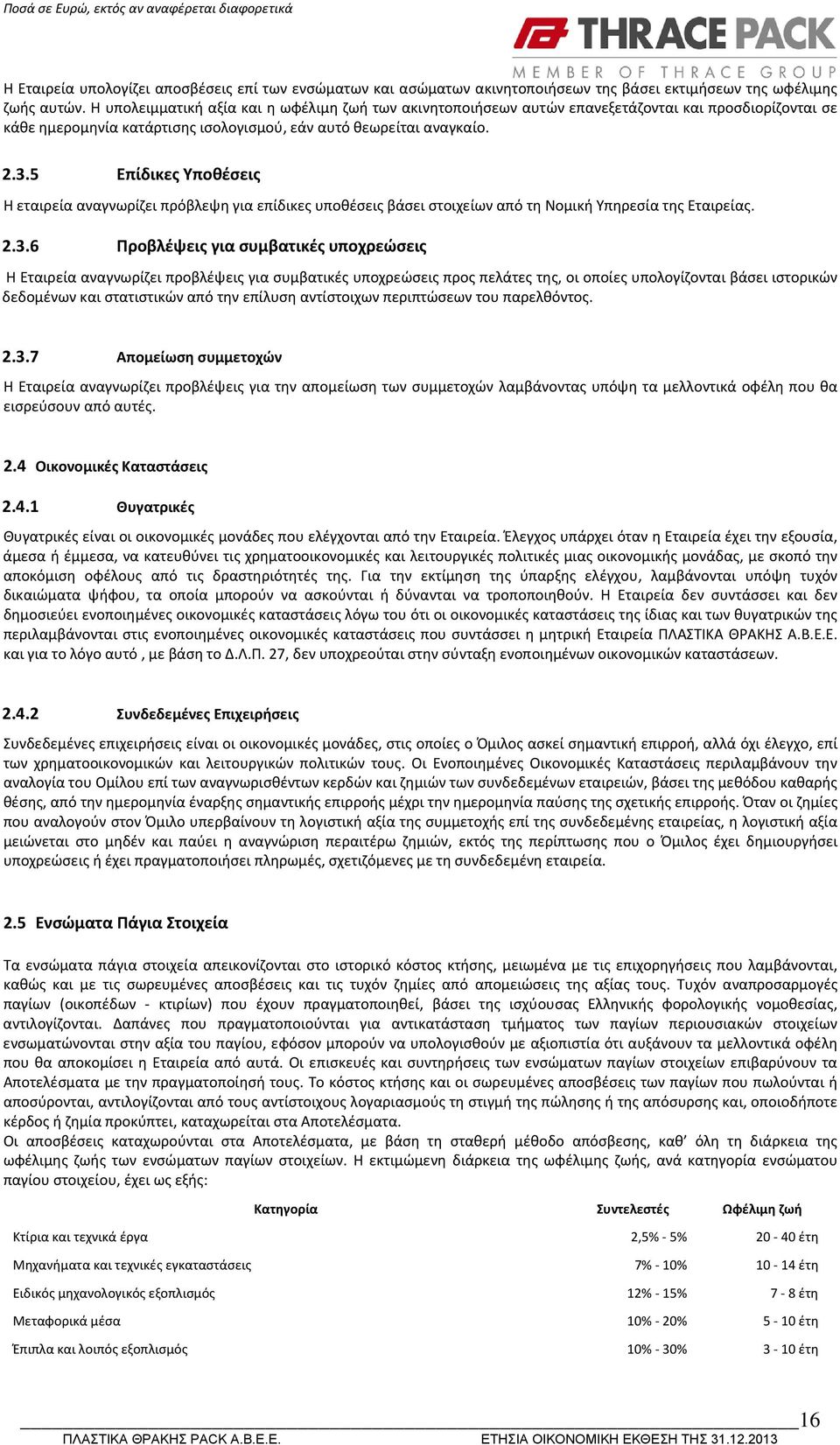 Ποσά σε Ευρώ, εκτός αν αναφέρεται διαφορετικά

THRACE PACK
MEMBER OF THRACE GROUP

Η Εταιρεία υπολογίζει αποσβέσεις επί των ενσώματων και ασώματων ακινητοποιήσεων της βάσει εκτιμήσεων της ωφέλιμης ζωής αυτών. Η υπολειμματική αξία και η ωφέλιμη ζωή των ακινητοποιήσεων αυτών επανεξετάζονται και προσδιορίζονται σε κάθε ημερομηνία κατάρτισης ισολογισμού, εάν αυτό θεωρείται αναγκαίο.

2.3.5 Επίδικες Υποθέσεις

Η εταιρεία αναγνωρίζει πρόβλεψη για επίδικες υποθέσεις βάσει στοιχείων από τη Νομική Υπηρεσία της Εταιρείας.

2.3.6 Προβλέψεις για συμβατικές υποχρεώσεις

Η Εταιρεία αναγνωρίζει προβλέψεις για συμβατικές υποχρεώσεις προς πελάτες της, οι οποίες υπολογίζονται βάσει ιστορικών δεδομένων και στατιστικών από την επίλυση αντίστοιχων περιπτώσεων του παρελθόντος.

2.3.7 Απομείωση συμμετοχών

Η Εταιρεία αναγνωρίζει προβλέψεις για την απομείωση των συμμετοχών λαμβάνοντας υπόψη τα μελλοντικά οφέλη που θα εισρεύσουν από αυτές.

2.4 Οικονομικές Καταστάσεις

2.4.1 Θυγατρικές

Θυγατρικές είναι οι οικονομικές μονάδες που ελέγχονται από την Εταιρεία. Έλεγχος υπάρχει όταν η Εταιρεία έχει την εξουσία, άμεσα ή έμμεσα, να κατευθύνει τις χρηματοοικονομικές και λειτουργικές πολιτικές μιας οικονομικής μονάδας, με σκοπό την αποκόμιση οφέλους από τις δραστηριότητές της. Για την εκτίμηση της ύπαρξης ελέγχου, λαμβάνονται υπόψη τυχόν δικαιώματα ψήφου, τα οποία μπορούν να ασκούνται ή δύνανται να τροποποιηθούν. Η Εταιρεία δεν συντάσσει και δεν δημοσιεύει ενοποιημένες οικονομικές καταστάσεις λόγω του ότι οι οικονομικές καταστάσεις της ίδιας και των θυγατρικών της περιλαμβάνονται στις ενοποιημένες οικονομικές καταστάσεις που συντάσσει η μητρική Εταιρεία ΠΛΑΣΤΙΚΑ ΘΡΑΚΗΣ Α.Β.Ε.Ε. και για το λόγο αυτό , με βάση το Δ.Λ.Π. 27, δεν υποχρεούται στην σύνταξη ενοποιημένων οικονομικών καταστάσεων.

2.4.2 Συνδεδεμένες Επιχειρήσεις

Συνδεδεμένες επιχειρήσεις είναι οι οικονομικές μονάδες, στις οποίες ο Όμιλος ασκεί σημαντική επιρροή, αλλά όχι έλεγχο, επί των χρηματοοικονομικών και λειτουργικών πολιτικών τους. Οι Ενοποιημένες Οικονομικές Καταστάσεις περιλαμβάνουν την αναλογία του Ομίλου επί των αναγνωρισθέντων κερδών και ζημιών των συνδεδεμένων εταιρειών, βάσει της μεθόδου καθαρής θέσης, από την ημερομηνία έναρξης σημαντικής επιρροής μέχρι την ημερομηνία παύσης της σχετικής επιρροής. Όταν οι ζημίες που αναλογούν στον Όμιλο υπερβαίνουν τη λογιστική αξία της συμμετοχής επί της συνδεδεμένης εταιρείας, η λογιστική αξία μειώνεται στο μηδέν και παύει η αναγνώριση περαιτέρω ζημιών, εκτός της περίπτωσης που ο Όμιλος έχει δημιουργήσει υποχρεώσεις ή έχει πραγματοποιήσει πληρωμές, σχετιζόμενες με τη συνδεδεμένη εταιρεία.

2.5 Ενσώματα Πάγια Στοιχεία

Τα ενσώματα πάγια στοιχεία απεικονίζονται στο ιστορικό κόστος κτήσης, μειωμένα με τις επιχορηγήσεις που λαμβάνονται, καθώς και με τις σωρευμένες αποσβέσεις και τις τυχόν ζημίες από απομειώσεις της αξίας τους. Τυχόν αναπροσαρμογές παγίων (οικοπέδων - κτιρίων) που έχουν πραγματοποιηθεί, βάσει της ισχύουσας Ελληνικής φορολογικής νομοθεσίας, αντιλογίζονται. Δαπάνες που πραγματοποιούνται για αντικατάσταση τμήματος των παγίων περιουσιακών στοιχείων ενσωματώνονται στην αξία του παγίου, εφόσον μπορούν να υπολογισθούν με αξιοπιστία ότι αυξάνουν τα μελλοντικά οφέλη που θα αποκομίσει η Εταιρεία από αυτά. Οι επισκευές και συντηρήσεις των ενσώματων παγίων στοιχείων επιβαρύνουν τα Αποτελέσματα με την πραγματοποίησή τους. Το κόστος κτήσης και οι σωρευμένες αποσβέσεις των παγίων που πωλούνται ή αποσύρονται, αντιλογίζονται από τους αντίστοιχους λογαριασμούς τη στιγμή της πώλησης ή της απόσυρσης και, οποιοδήποτε κέρδος ή ζημία προκύπτει, καταχωρείται στα Αποτελέσματα.
Οι αποσβέσεις καταχωρούνται στα Αποτελέσματα, με βάση τη σταθερή μέθοδο απόσβεσης, καθ' όλη τη διάρκεια της ωφέλιμης ζωής των ενσώματων παγίων στοιχείων. Η εκτιμώμενη διάρκεια της ωφέλιμης ζωής, ανά κατηγορία ενσώματου παγίου στοιχείου, έχει ως εξής:

| Κατηγορία | Συντελεστές | Ωφέλιμη ζωή |
|---|---|---|
| Κτίρια και τεχνικά έργα | 2,5% - 5% | 20 - 40 έτη |
| Μηχανήματα και τεχνικές εγκαταστάσεις | 7% - 10% | 10 - 14 έτη |
| Ειδικός μηχανολογικός εξοπλισμός | 12% - 15% | 7 - 8 έτη |
| Μεταφορικά μέσα | 10% - 20% | 5 - 10 έτη |
| Έπιπλα και λοιπός εξοπλισμός | 10% - 30% | 3 - 10 έτη |

16
ΠΛΑΣΤΙΚΑ ΘΡΑΚΗΣ PACK Α.Β.Ε.Ε. ΕΤΗΣΙΑ ΟΙΚΟΝΟΜΙΚΗ ΕΚΘΕΣΗ ΤΗΣ 31.12.2013